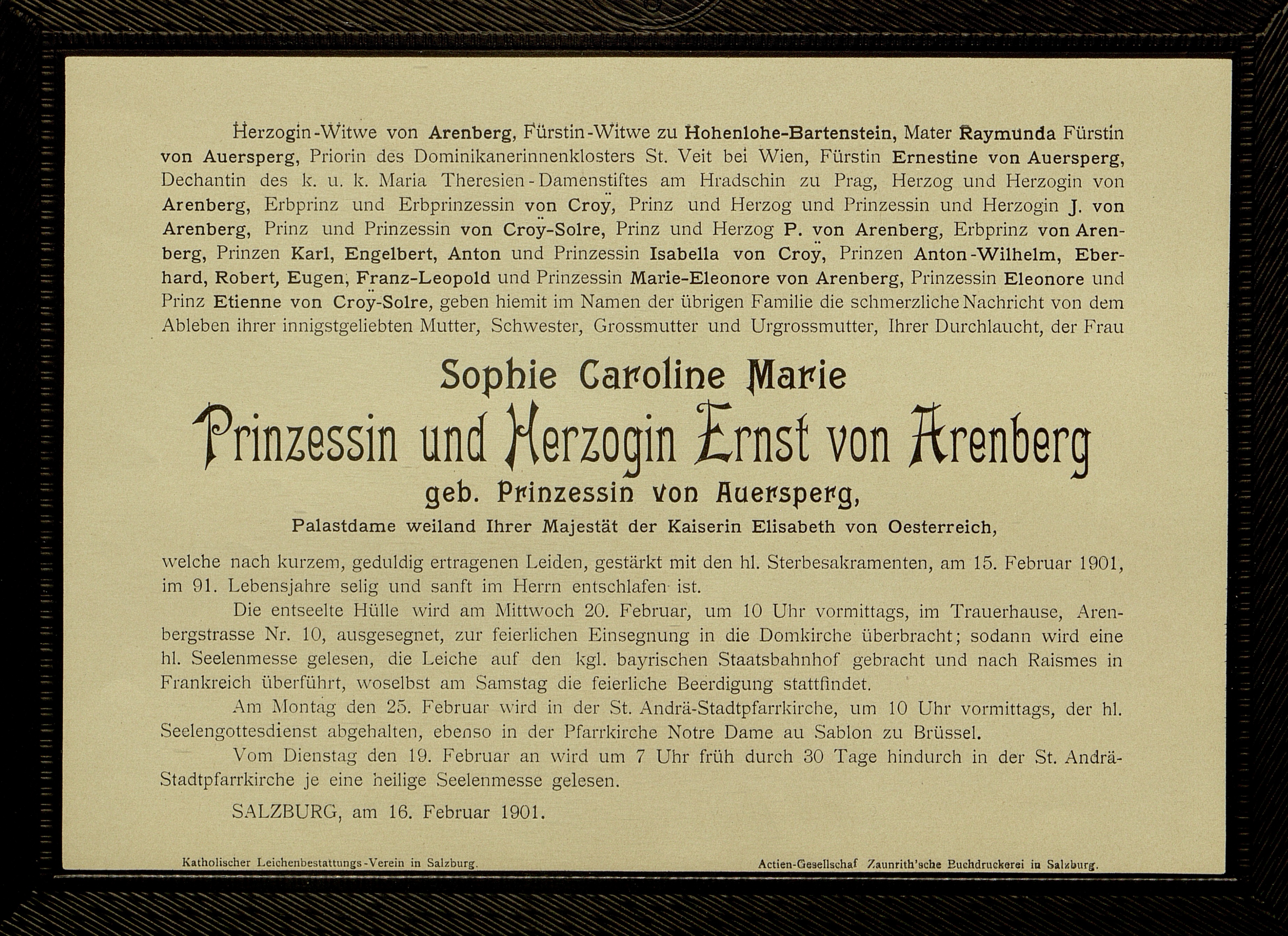 Herzogin-Witwe von Arenberg, Fürstin-Witwe zu Hohenlohe-Bartenstein, Mater Raymunda Fürstin von Auersperg, Priorin des Dominikanerinnenklosters St. Veit bei Wien, Fürstin Ernestine von Auersperg, Dechantin des k. u. k. Maria Theresien-Damenstiftes am Hradschin zu Prag, Herzog und Herzogin von Arenberg, Erbprinz und Erbprinzessin von Croÿ, Prinz und Herzog und Prinzessin und Herzogin J. von Arenberg, Prinz und Prinzessin von Croÿ-Solre, Prinz und Herzog P. von Arenberg, Erbprinz von Arenberg, Prinzen Karl, Engelbert, Anton und Prinzessin Isabella von Croÿ, Prinzen Anton-Wilhelm, Eberhard, Robert, Eugen, Franz-Leopold und Prinzessin Marie-Eleonore von Arenberg, Prinzessin Eleonore und Prinz Etienne von Croÿ-Solre, geben hiemit im Namen der übrigen Familie die schmerzliche Nachricht von dem Ableben ihrer innigstgeliebten Mutter, Schwester, Grossmutter und Urgrossmutter, Ihrer Durchlaucht, der Frau

Sophie Caroline Marie

Prinzessin und Herzogin Ernst von Arenberg

geb. Prinzessin von Auersperg,

Palastdame weiland Ihrer Majestät der Kaiserin Elisabeth von Oesterreich,

welche nach kurzem, geduldig ertragenen Leiden, gestärkt mit den hl. Sterbesakramenten, am 15. Februar 1901, im 91. Lebensjahre selig und sanft im Herrn entschlafen ist.

Die entseelte Hülle wird am Mittwoch 20. Februar, um 10 Uhr vormittags, im Trauerhause, Arenbergstrasse Nr. 10, ausgesegnet, zur feierlichen Einsegnung in die Domkirche überbracht; sodann wird eine hl. Seelenmesse gelesen, die Leiche auf den kgl. bayrischen Staatsbahnhof gebracht und nach Raismes in Frankreich überführt, woselbst am Samstag die feierliche Beerdigung stattfindet.

Am Montag den 25. Februar wird in der St. Andrä-Stadtpfarrkirche, um 10 Uhr vormittags, der hl. Seelengottesdienst abgehalten, ebenso in der Pfarrkirche Notre Dame au Sablon zu Brüssel.

Vom Dienstag den 19. Februar an wird um 7 Uhr früh durch 30 Tage hindurch in der St. Andrä-Stadtpfarrkirche je eine heilige Seelenmesse gelesen.

SALZBURG, am 16. Februar 1901.

Katholischer Leichenbestattungs-Verein in Salzburg.

Actien-Gesellschaf Zaunrith'sche Buchdruckerei in Salzburg.